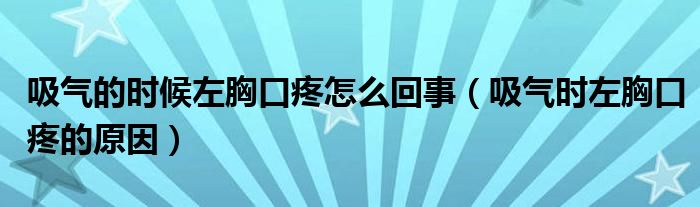 吸气的时候左胸口疼怎么回事（吸气时左胸口疼的原因）